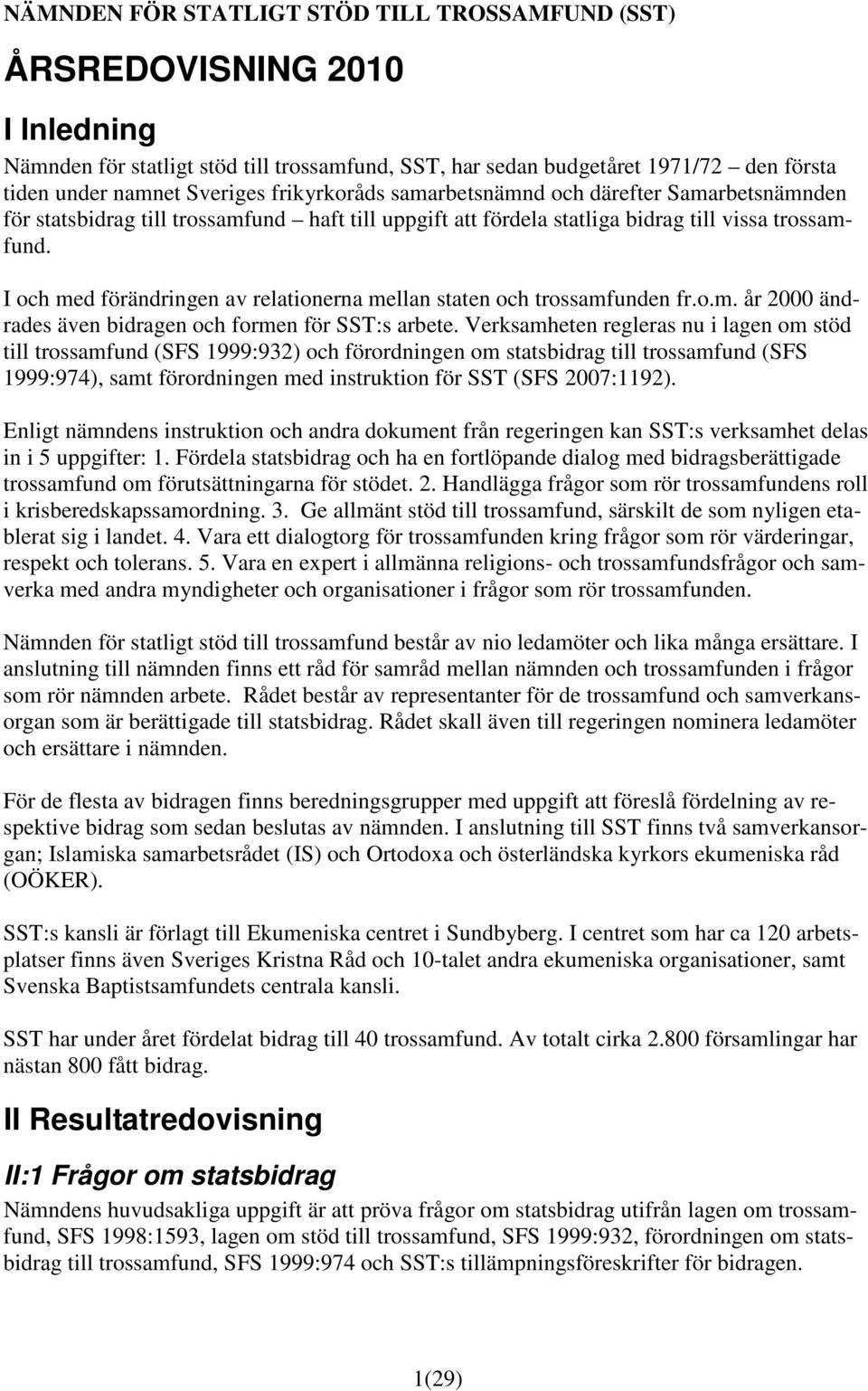 NÄMNDEN FÖR STATLIGT STÖD TILL TROSSAMFUND (SST)

ÅRSREDOVISNING 2010

I Inledning

Nämnden för statligt stöd till trossamfund, SST, har sedan budgetåret 1971/72 – den första tiden under namnet Sveriges frikyrkoråds samarbetsnämnd och därefter Samarbetsnämnden för statsbidrag till trossamfund – haft till uppgift att fördela statliga bidrag till vissa trossamfund.

I och med förändringen av relationerna mellan staten och trossamfunden fr.o.m. år 2000 ändrades även bidragen och formen för SST:s arbete. Verksamheten regleras nu i lagen om stöd till trossamfund (SFS 1999:932) och förordningen om statsbidrag till trossamfund (SFS 1999:974), samt förordningen med instruktion för SST (SFS 2007:1192).

Enligt nämndens instruktion och andra dokument från regeringen kan SST:s verksamhet delas in i 5 uppgifter: 1. Fördela statsbidrag och ha en fortlöpande dialog med bidragsberättigade trossamfund om förutsättningarna för stödet. 2. Handlägga frågor som rör trossamfundens roll i krisberedskapssamordning. 3. Ge allmänt stöd till trossamfund, särskilt de som nyligen etablerat sig i landet. 4. Vara ett dialogtorg för trossamfunden kring frågor som rör värderingar, respekt och tolerans. 5. Vara en expert i allmänna religions- och trossamfundsfrågor och samverka med andra myndigheter och organisationer i frågor som rör trossamfunden.

Nämnden för statligt stöd till trossamfund består av nio ledamöter och lika många ersättare. I anslutning till nämnden finns ett råd för samråd mellan nämnden och trossamfunden i frågor som rör nämnden arbete. Rådet består av representanter för de trossamfund och samverkansorgan som är berättigade till statsbidrag. Rådet skall även till regeringen nominera ledamöter och ersättare i nämnden.

För de flesta av bidragen finns beredningsgrupper med uppgift att föreslå fördelning av respektive bidrag som sedan beslutas av nämnden. I anslutning till SST finns två samverkansorgan; Islamiska samarbetsrådet (IS) och Ortodoxa och österländska kyrkors ekumeniska råd (OÖKER).

SST:s kansli är förlagt till Ekumeniska centret i Sundbyberg. I centret som har ca 120 arbetsplatser finns även Sveriges Kristna Råd och 10-talet andra ekumeniska organisationer, samt Svenska Baptistsamfundets centrala kansli.

SST har under året fördelat bidrag till 40 trossamfund. Av totalt cirka 2.800 församlingar har nästan 800 fått bidrag.

II Resultatredovisning

II:1 Frågor om statsbidrag

Nämndens huvudsakliga uppgift är att pröva frågor om statsbidrag utifrån lagen om trossamfund, SFS 1998:1593, lagen om stöd till trossamfund, SFS 1999:932, förordningen om statsbidrag till trossamfund, SFS 1999:974 och SST:s tillämpningsföreskrifter för bidragen.

1(29)